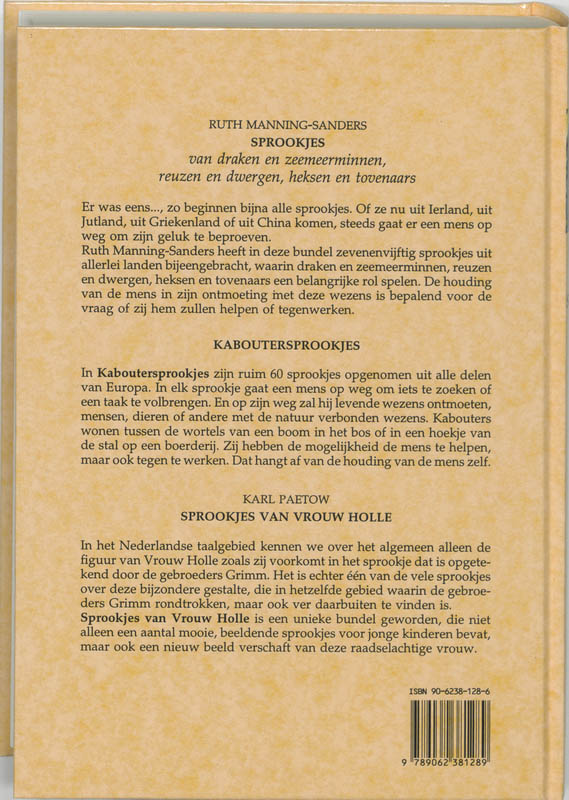 RUTH MANNING-SANDERS
SPROOKJES
van draken en zeemeerminnen, reuzen en dwergen, heksen en tovenaars

Er was eens..., zo beginnen bijna alle sprookjes. Of ze nu uit Ierland, uit Jutland, uit Griekenland of uit China komen, steeds gaat er een mens op weg om zijn geluk te beproeven.
Ruth Manning-Sanders heeft in deze bundel zevenenvijftig sprookjes uit allerlei landen bijeengebracht, waarin draken en zeemeerminnen, reuzen en dwergen, heksen en tovenaars een belangrijke rol spelen. De houding van de mens in zijn ontmoeting met deze wezens is bepalend voor de vraag of zij hem zullen helpen of tegenwerken.

KABOUTERSPROOKJES

In Kaboutersprookjes zijn ruim 60 sprookjes opgenomen uit alle delen van Europa. In elk sprookje gaat een mens op weg om iets te zoeken of een taak te volbrengen. En op zijn weg zal hij levende wezens ontmoeten, mensen, dieren of andere met de natuur verbonden wezens. Kabouters wonen tussen de wortels van een boom in het bos of in een hoekje van de stal op een boerderij. Zij hebben de mogelijkheid de mens te helpen, maar ook tegen te werken. Dat hangt af van de houding van de mens zelf.

KARL PAETOW
SPROOKJES VAN VROUW HOLLE

In het Nederlandse taalgebied kennen we over het algemeen alleen de figuur van Vrouw Holle zoals zij voorkomt in het sprookje dat is opgetekend door de gebroeders Grimm. Het is echter één van de vele sprookjes over deze bijzondere gestalte, die in hetzelfde gebied waarin de gebroeders Grimm rondtrokken, maar ook ver daarbuiten te vinden is.
Sprookjes van Vrouw Holle is een unieke bundel geworden, die niet alleen een aantal mooie, beeldende sprookjes voor jonge kinderen bevat, maar ook een nieuw beeld verschaft van deze raadselachtige vrouw.

ISBN 90-6238-128-6

9 789062 381289